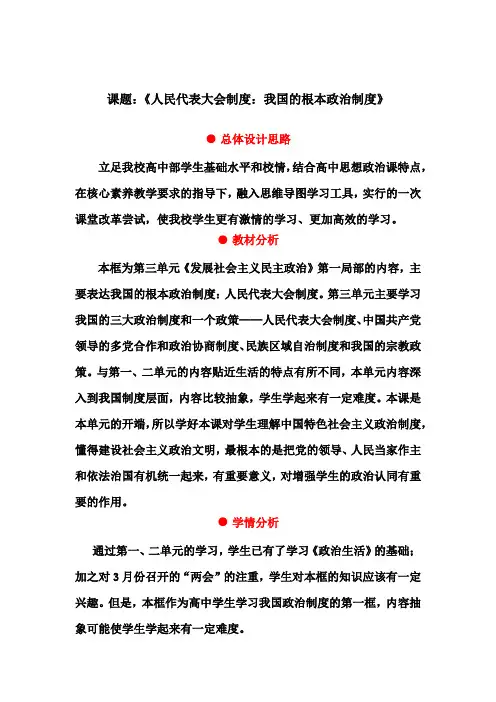 课题：《人民代表大会制度：我国的根本政治制度》

● 总体设计思路

立足我校高中部学生基础水平和校情，结合高中思想政治课特点，在核心素养教学要求的指导下，融入思维导图学习工具，实行的一次课堂改革尝试，使我校学生更有激情的学习、更加高效的学习。

● 教材分析

本框为第三单元《发展社会主义民主政治》第一局部的内容，主要表达我国的根本政治制度：人民代表大会制度。第三单元主要学习我国的三大政治制度和一个政策——人民代表大会制度、中国共产党领导的多党合作和政治协商制度、民族区域自治制度和我国的宗教政策。与第一、二单元的内容贴近生活的特点有所不同，本单元内容深入到我国制度层面，内容比较抽象，学生学起来有一定难度。本课是本单元的开端，所以学好本课对学生理解中国特色社会主义政治制度，懂得建设社会主义政治文明，最根本的是把党的领导、人民当家作主和依法治国有机统一起来，有重要意义，对增强学生的政治认同有重要的作用。

● 学情分析

通过第一、二单元的学习，学生已有了学习《政治生活》的基础；加之对 3 月份召开的“两会”的注重，学生对本框的知识应该有一定兴趣。但是，本框作为高中学生学习我国政治制度的第一框，内容抽象可能使学生学起来有一定难度。